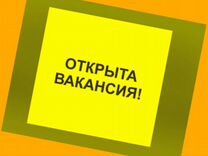 ОТКРЫТА ВАКАНСИЯ!